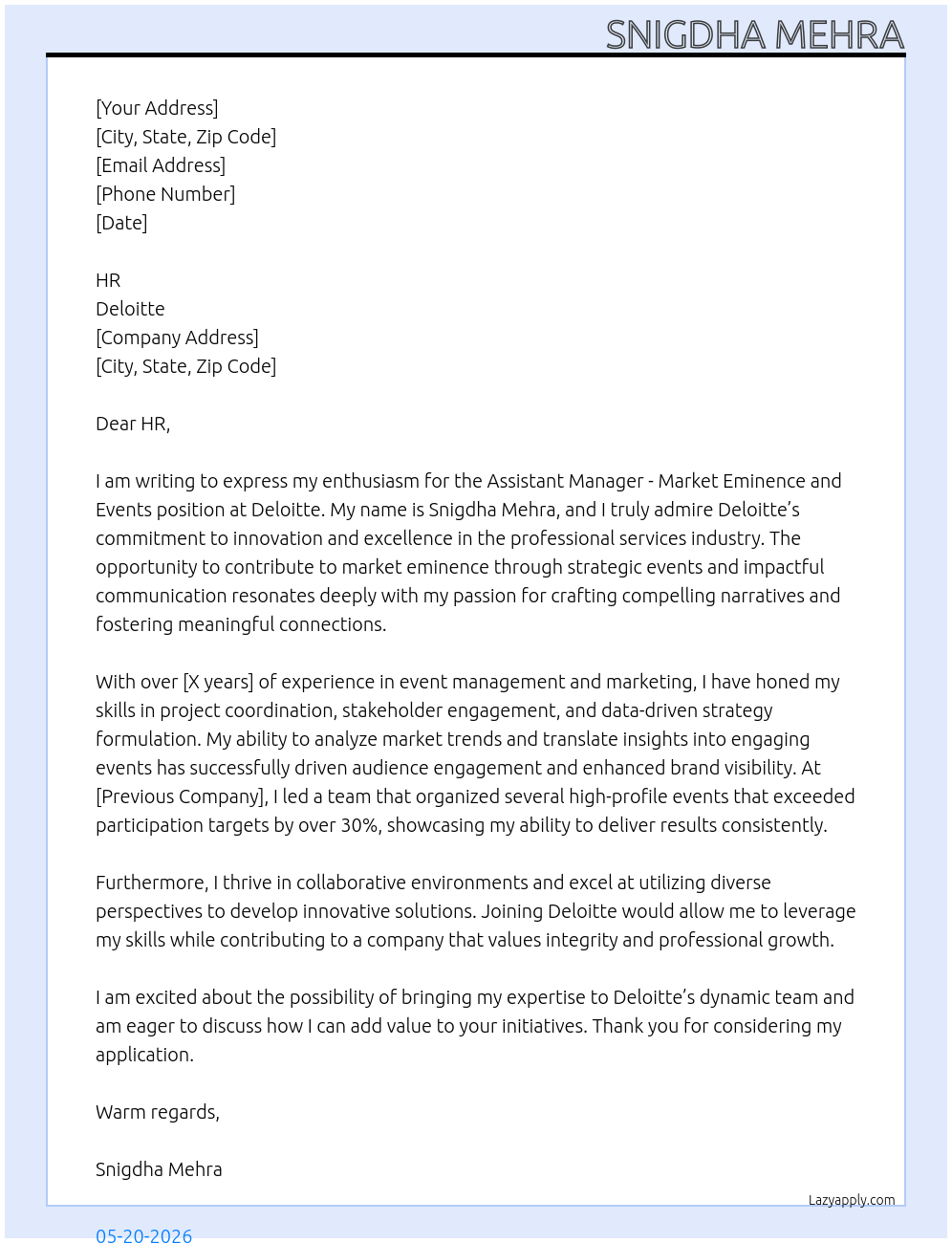 SNIGDHA MEHRA

[Your Address]
[City, State, Zip Code]
[Email Address]
[Phone Number]
[Date]

HR
Deloitte
[Company Address]
[City, State, Zip Code]

Dear HR,

I am writing to express my enthusiasm for the Assistant Manager - Market Eminence and Events position at Deloitte. My name is Snigdha Mehra, and I truly admire Deloitte's commitment to innovation and excellence in the professional services industry. The opportunity to contribute to market eminence through strategic events and impactful communication resonates deeply with my passion for crafting compelling narratives and fostering meaningful connections.

With over [X years] of experience in event management and marketing, I have honed my skills in project coordination, stakeholder engagement, and data-driven strategy formulation. My ability to analyze market trends and translate insights into engaging events has successfully driven audience engagement and enhanced brand visibility. At [Previous Company], I led a team that organized several high-profile events that exceeded participation targets by over 30%, showcasing my ability to deliver results consistently.

Furthermore, I thrive in collaborative environments and excel at utilizing diverse perspectives to develop innovative solutions. Joining Deloitte would allow me to leverage my skills while contributing to a company that values integrity and professional growth.

I am excited about the possibility of bringing my expertise to Deloitte's dynamic team and am eager to discuss how I can add value to your initiatives. Thank you for considering my application.

Warm regards,

Snigdha Mehra

Lazyapply.com

05-20-2026